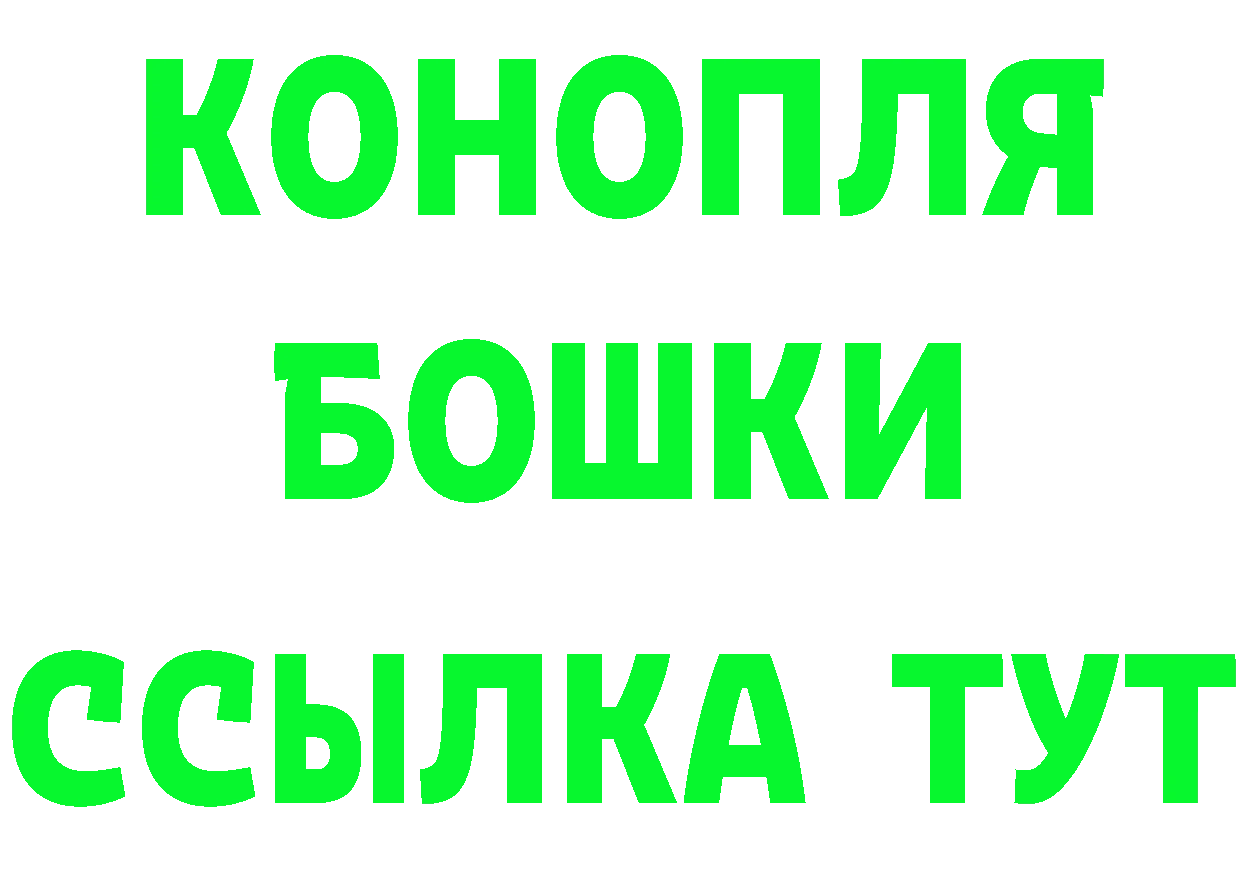 КОНОПЛЯ
БОШКИ
ССЫЛКА ТУТ